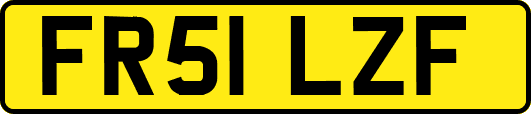 FR51 LZF